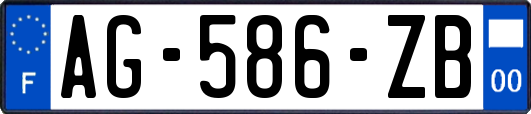 F
AG-586-ZB
00